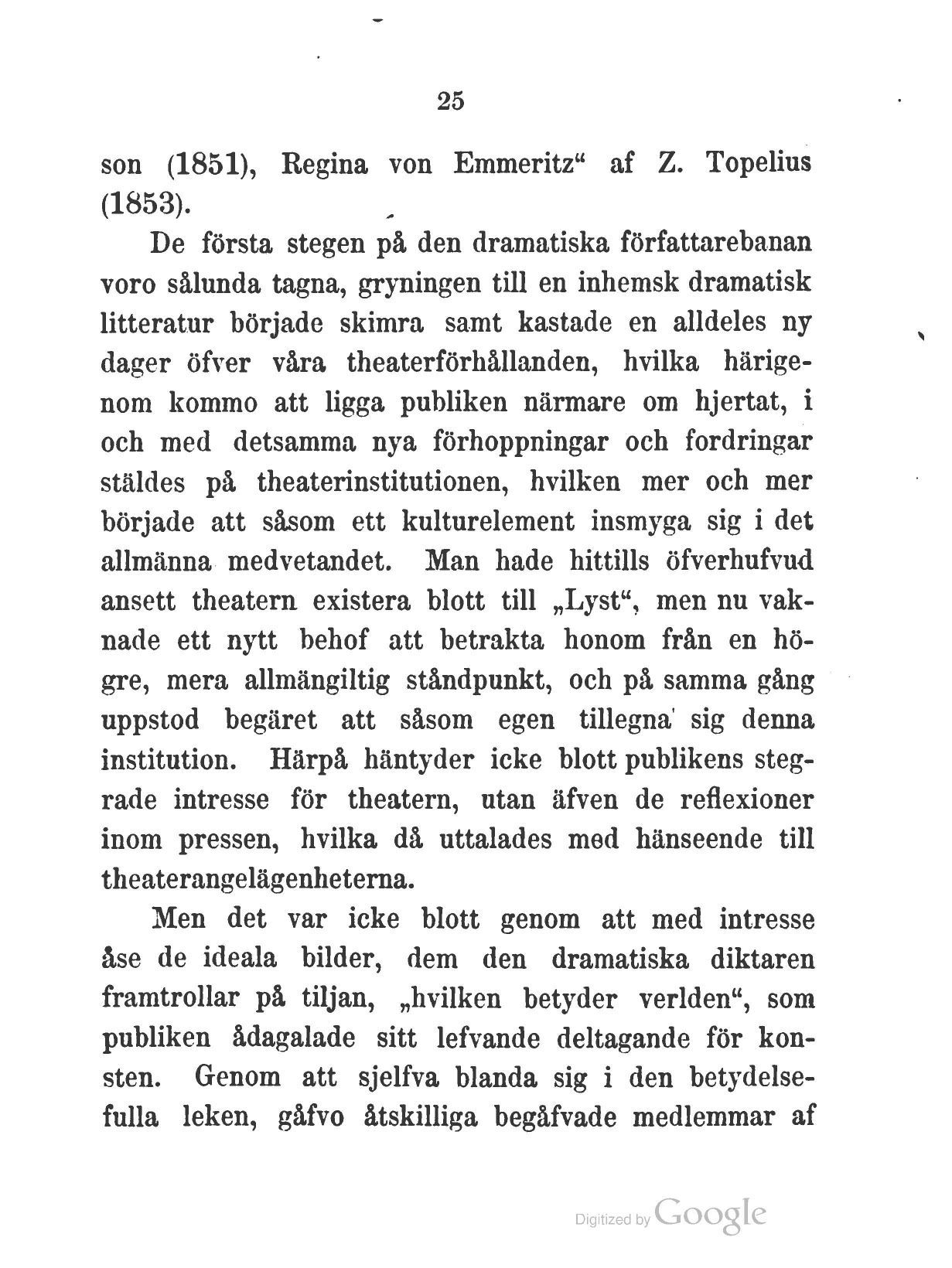 25

son (1851), Regina von Emmeritz“ af Z. Topelius (1853).

De första stegen på den dramatiska författarebanan voro sålunda tagna, gryningen till en inhemsk dramatisk litteratur började skimra samt kastade en alldeles ny dager öfver våra theaterförhållanden, hvilka härigenom kommo att ligga publiken närmare om hjertat, i och med detsamma nya förhoppningar och fordringar stäldes på theaterinstitutionen, hvilken mer och mer började att såsom ett kulturelement insmyga sig i det allmänna medvetandet. Man hade hittills öfverhufvud ansett theatern existera blott till „Lyst“, men nu vaknade ett nytt behof att betrakta honom från en högre, mera allmängiltig ståndpunkt, och på samma gång uppstod begäret att såsom egen tillegna sig denna institution. Härpå häntyder icke blott publikens stegrade intresse för theatern, utan äfven de reflexioner inom pressen, hvilka då uttalades med hänseende till theaterangelägenheterna.

Men det var icke blott genom att med intresse åse de ideala bilder, dem den dramatiska diktaren framtrollar på tiljan, „hvilken betyder verlden“, som publiken ådagalade sitt lefvande deltagande för konsten. Genom att sjelfva blanda sig i den betydelsefulla leken, gåfvo åtskilliga begåfvade medlemmar af

Digitized by Google